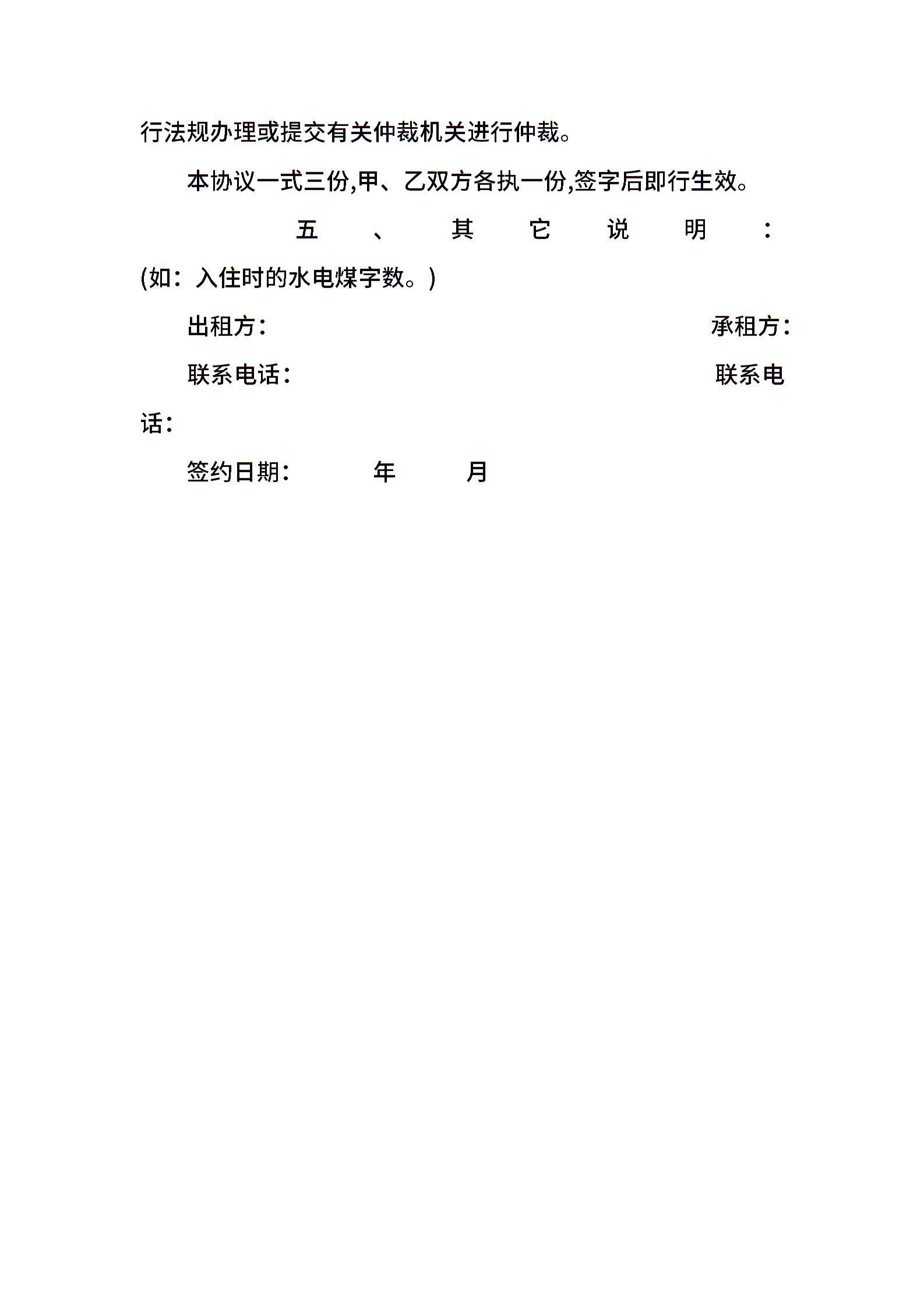 行法规办理或提交有关仲裁机关进行仲裁。

本协议一式三份,甲、乙双方各执一份,签字后即行生效。

五、其它说明：(如：入住时的水电煤字数。)

出租方： 承租方：

联系电话： 联系电话：

签约日期： 年 月